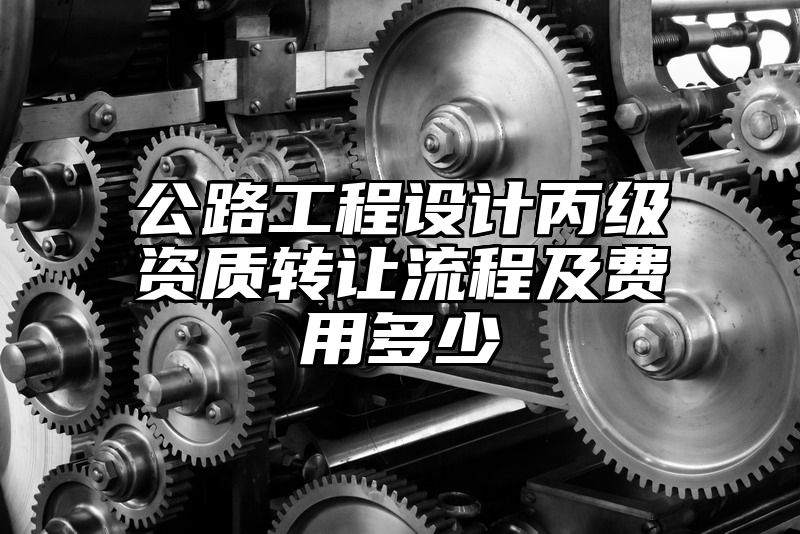 公路工程设计丙级资质转让流程及费用多少